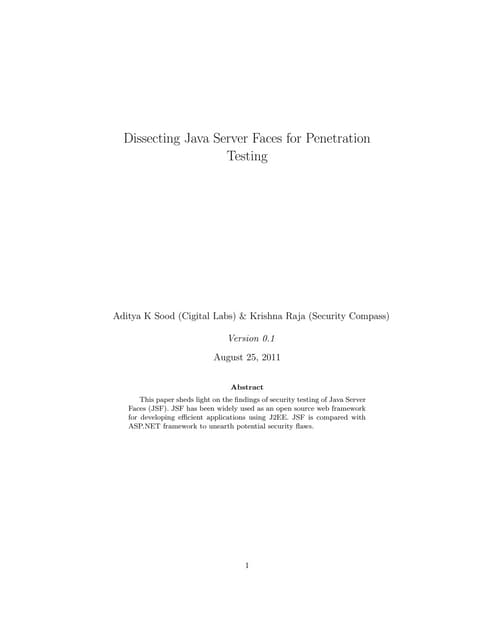 Dissecting Java Server Faces for Penetration Testing

Aditya K Sood (Cigital Labs) & Krishna Raja (Security Compass)

Version 0.1

August 25, 2011

Abstract

This paper sheds light on the findings of security testing of Java Server Faces (JSF). JSF has been widely used as an open source web framework for developing efficient applications using J2EE. JSF is compared with ASP.NET framework to unearth potential security flaws.

1